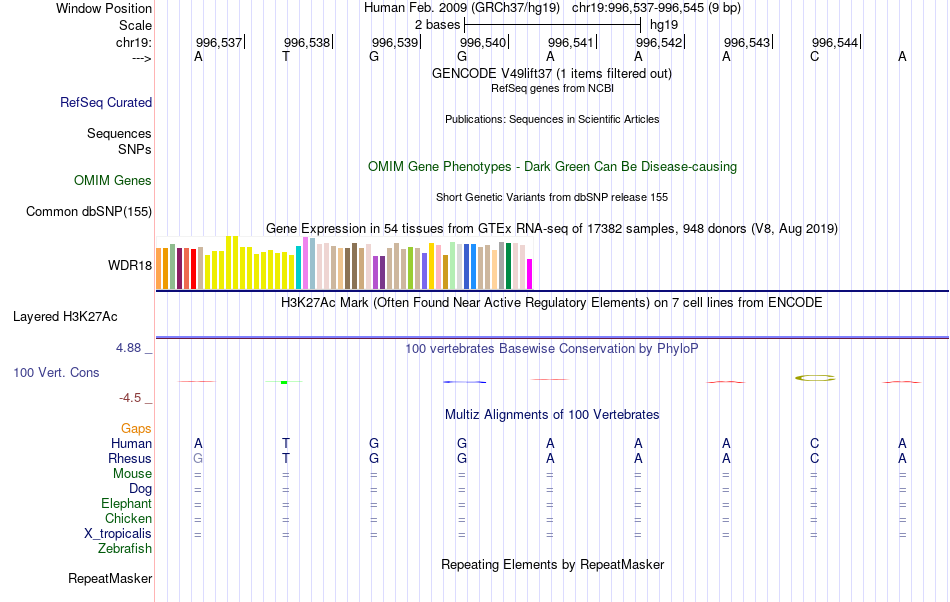 Window Position Human Feb. 2009 (GRCh37/hg19) chr19:996,537-996,545 (9 bp)
Scale 2 bases hg19
chr19: 996,537 996,538 996,539 996,540 996,541 996,542 996,543 996,544
---> A T G G A A A C A
GENCODE V49lift37 (1 items filtered out)
RefSeq genes from NCBI
RefSeq Curated
Publications: Sequences in Scientific Articles
Sequences
SNPs
OMIM Gene Phenotypes - Dark Green Can Be Disease-causing
OMIM Genes
Short Genetic Variants from dbSNP release 155
Common dbSNP(155)
Gene Expression in 54 tissues from GTEx RNA-seq of 17382 samples, 948 donors (V8, Aug 2019)
WDR18
H3K27Ac Mark (Often Found Near Active Regulatory Elements) on 7 cell lines from ENCODE
Layered H3K27Ac
4.88 _ 100 vertebrates Basewise Conservation by PhyloP
100 Vert. Cons
-4.5 _
Multiz Alignments of 100 Vertebrates
Gaps
Human A T G G A A A C A
Rhesus G T G G A A A C A
Mouse = = = = = = = = =
Dog = = = = = = = = =
Elephant = = = = = = = = =
Chicken = = = = = = = = =
X_tropicalis = = = = = = = = =
Zebrafish
Repeating Elements by RepeatMasker
RepeatMasker